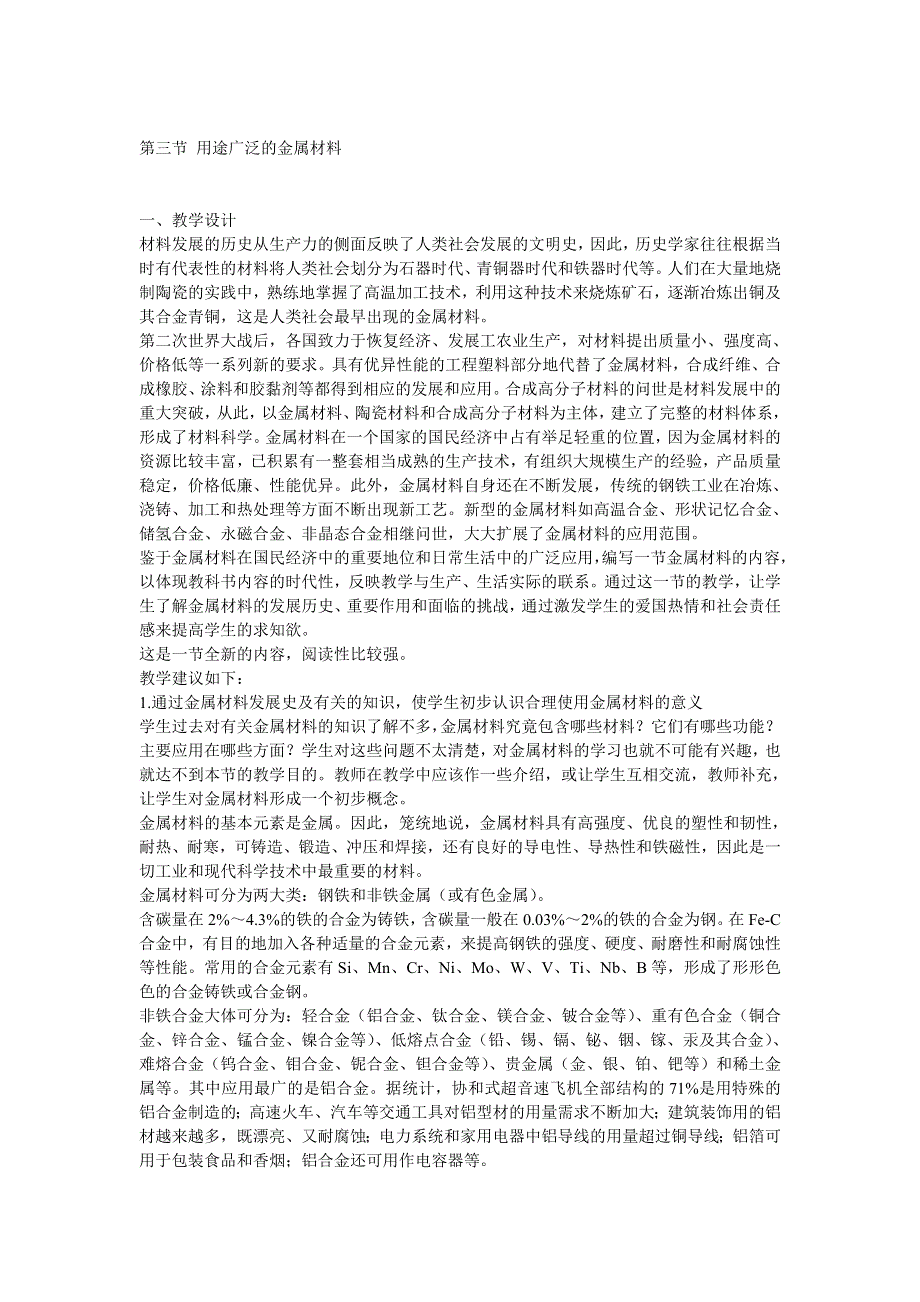 第三节 用途广泛的金属材料

一、教学设计
材料发展的历史从生产力的侧面反映了人类社会发展的文明史，因此，历史学家往往根据当时有代表性的材料将人类社会划分为石器时代、青铜器时代和铁器时代等。人们在大量地烧制陶瓷的实践中，熟练地掌握了高温加工技术，利用这种技术来烧炼矿石，逐渐冶炼出铜及其合金青铜，这是人类社会最早出现的金属材料。
第二次世界大战后，各国致力于恢复经济、发展工农业生产，对材料提出质量小、强度高、价格低等一系列新的要求。具有优异性能的工程塑料部分地代替了金属材料，合成纤维、合成橡胶、涂料和胶黏剂等都得到相应的发展和应用。合成高分子材料的问世是材料发展中的重大突破，从此，以金属材料、陶瓷材料和合成高分子材料为主体，建立了完整的材料体系，形成了材料科学。金属材料在一个国家的国民经济中占有举足轻重的位置，因为金属材料的资源比较丰富，已积累有一整套相当成熟的生产技术，有组织大规模生产的经验，产品质量稳定，价格低廉、性能优异。此外，金属材料自身还在不断发展，传统的钢铁工业在冶炼、浇铸、加工和热处理等方面不断出现新工艺。新型的金属材料如高温合金、形状记忆合金、储氢合金、永磁合金、非晶态合金相继问世，大大扩展了金属材料的应用范围。
鉴于金属材料在国民经济中的重要地位和日常生活中的广泛应用，编写一节金属材料的内容，以体现教科书内容的时代性，反映教学与生产、生活实际的联系。通过这一节的教学，让学生了解金属材料的发展历史、重要作用和面临的挑战，通过激发学生的爱国热情和社会责任感来提高学生的求知欲。
这是一节全新的内容，阅读性比较强。
教学建议如下：
1.通过金属材料发展史及有关的知识，使学生初步认识合理使用金属材料的意义
学生过去对有关金属材料的知识了解不多，金属材料究竟包含哪些材料？它们有哪些功能？主要应用在哪些方面？学生对这些问题不太清楚，对金属材料的学习也就不可能有兴趣，也就达不到本节的教学目的。教师在教学中应该作一些介绍，或让学生互相交流，教师补充，让学生对金属材料形成一个初步概念。
金属材料的基本元素是金属。因此，笼统地说，金属材料具有高强度、优良的塑性和韧性，耐热、耐寒，可铸造、锻造、冲压和焊接，还有良好的导电性、导热性和铁磁性，因此是一切工业和现代科学技术中最重要的材料。
金属材料可分为两大类：钢铁和非铁金属（或有色金属）。
含碳量在 2%～4.3%的铁的合金为铸铁，含碳量一般在 0.03%～2%的铁的合金为钢。在 Fe-C 合金中，有目的地加入各种适量的合金元素，来提高钢铁的强度、硬度、耐磨性和耐腐蚀性等性能。常用的合金元素有 Si、Mn、Cr、Ni、Mo、W、V、Ti、Nb、B 等，形成了形形色色的合金铸铁或合金钢。
非铁合金大体可分为：轻合金（铝合金、钛合金、镁合金、铍合金等）、重有色合金（铜合金、锌合金、锰合金、镍合金等）、低熔点合金（铅、锡、镉、铋、铟、镓、汞及其合金）、难熔合金（钨合金、钼合金、铌合金、钽合金等）、贵金属（金、银、铂、钯等）和稀土金属等。其中应用最广的是铝合金。据统计，协和式超音速飞机全部结构的 71%是用特殊的铝合金制造的；高速火车、汽车等交通工具对铝型材的用量需求不断加大；建筑装饰用的铝材越来越多，既漂亮、又耐腐蚀；电力系统和家用电器中铝导线的用量超过铜导线；铝箔可用于包装食品和香烟；铝合金还可用作电容器等。